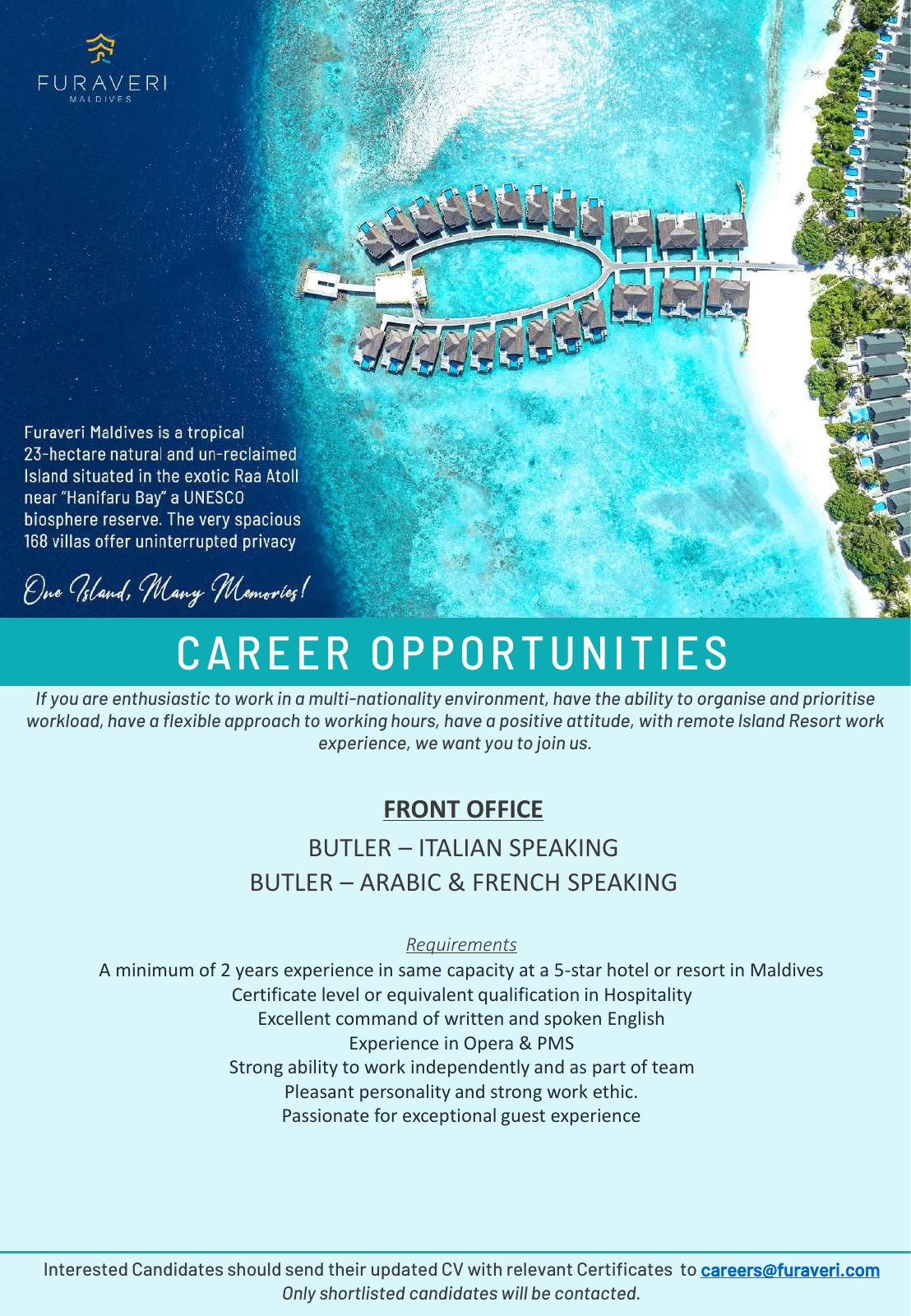 FURAVERI
MALDIVES

Furaveri Maldives is a tropical 23-hectare natural and un-reclaimed Island situated in the exotic Raa Atoll near "Hanifaru Bay" a UNESCO biosphere reserve. The very spacious 168 villas offer uninterrupted privacy

One Island, Many Memories!

CAREER OPPORTUNITIES

If you are enthusiastic to work in a multi-nationality environment, have the ability to organise and prioritise workload, have a flexible approach to working hours, have a positive attitude, with remote Island Resort work experience, we want you to join us.

FRONT OFFICE

BUTLER – ITALIAN SPEAKING
BUTLER – ARABIC & FRENCH SPEAKING

Requirements

A minimum of 2 years experience in same capacity at a 5-star hotel or resort in Maldives
Certificate level or equivalent qualification in Hospitality
Excellent command of written and spoken English
Experience in Opera & PMS
Strong ability to work independently and as part of team
Pleasant personality and strong work ethic.
Passionate for exceptional guest experience

Interested Candidates should send their updated CV with relevant Certificates to careers@furaveri.com
Only shortlisted candidates will be contacted.